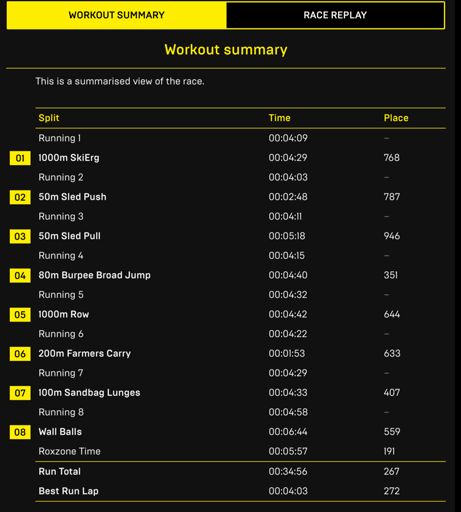 WORKOUT SUMMARY RACE REPLAY

Workout summary

This is a summarised view of the race.

| | Split | Time | Place |
|---|---|---|---|
| | Running 1 | 00:04:09 | – |
| 01 | 1000m SkiErg | 00:04:29 | 768 |
| | Running 2 | 00:04:03 | – |
| 02 | 50m Sled Push | 00:02:48 | 787 |
| | Running 3 | 00:04:11 | – |
| 03 | 50m Sled Pull | 00:05:18 | 946 |
| | Running 4 | 00:04:15 | – |
| 04 | 80m Burpee Broad Jump | 00:04:40 | 351 |
| | Running 5 | 00:04:32 | – |
| 05 | 1000m Row | 00:04:42 | 644 |
| | Running 6 | 00:04:22 | – |
| 06 | 200m Farmers Carry | 00:01:53 | 633 |
| | Running 7 | 00:04:29 | – |
| 07 | 100m Sandbag Lunges | 00:04:33 | 407 |
| | Running 8 | 00:04:58 | – |
| 08 | Wall Balls | 00:06:44 | 559 |
| | Roxzone Time | 00:05:57 | 191 |
| | Run Total | 00:34:56 | 267 |
| | Best Run Lap | 00:04:03 | 272 |